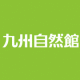 九州自然館